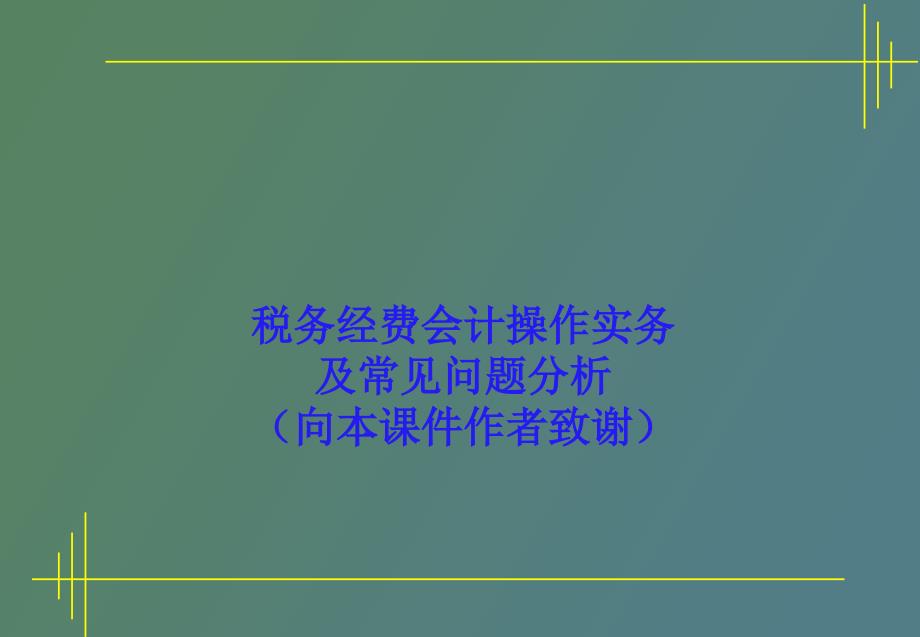 税务经费会计操作实务
及常见问题分析
（向本课件作者致谢）